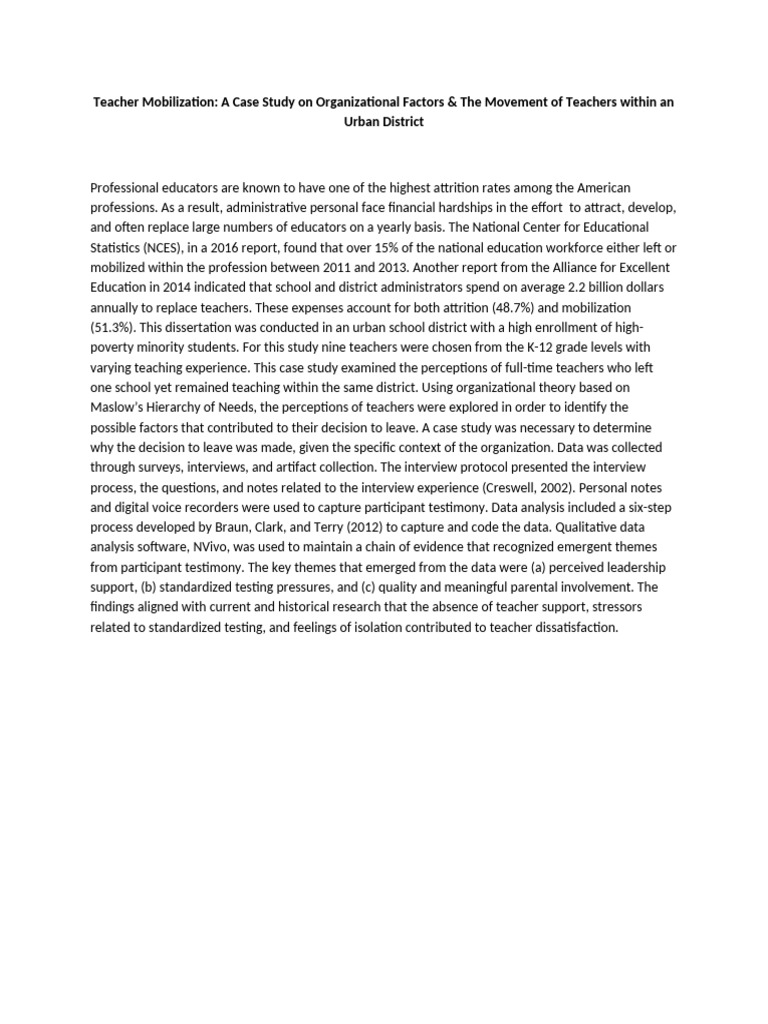 Teacher Mobilization: A Case Study on Organizational Factors & The Movement of Teachers within an Urban District

Professional educators are known to have one of the highest attrition rates among the American professions. As a result, administrative personal face financial hardships in the effort to attract, develop, and often replace large numbers of educators on a yearly basis. The National Center for Educational Statistics (NCES), in a 2016 report, found that over 15% of the national education workforce either left or mobilized within the profession between 2011 and 2013. Another report from the Alliance for Excellent Education in 2014 indicated that school and district administrators spend on average 2.2 billion dollars annually to replace teachers. These expenses account for both attrition (48.7%) and mobilization (51.3%). This dissertation was conducted in an urban school district with a high enrollment of high-poverty minority students. For this study nine teachers were chosen from the K-12 grade levels with varying teaching experience. This case study examined the perceptions of full-time teachers who left one school yet remained teaching within the same district. Using organizational theory based on Maslow's Hierarchy of Needs, the perceptions of teachers were explored in order to identify the possible factors that contributed to their decision to leave. A case study was necessary to determine why the decision to leave was made, given the specific context of the organization. Data was collected through surveys, interviews, and artifact collection. The interview protocol presented the interview process, the questions, and notes related to the interview experience (Creswell, 2002). Personal notes and digital voice recorders were used to capture participant testimony. Data analysis included a six-step process developed by Braun, Clark, and Terry (2012) to capture and code the data. Qualitative data analysis software, NVivo, was used to maintain a chain of evidence that recognized emergent themes from participant testimony. The key themes that emerged from the data were (a) perceived leadership support, (b) standardized testing pressures, and (c) quality and meaningful parental involvement. The findings aligned with current and historical research that the absence of teacher support, stressors related to standardized testing, and feelings of isolation contributed to teacher dissatisfaction.